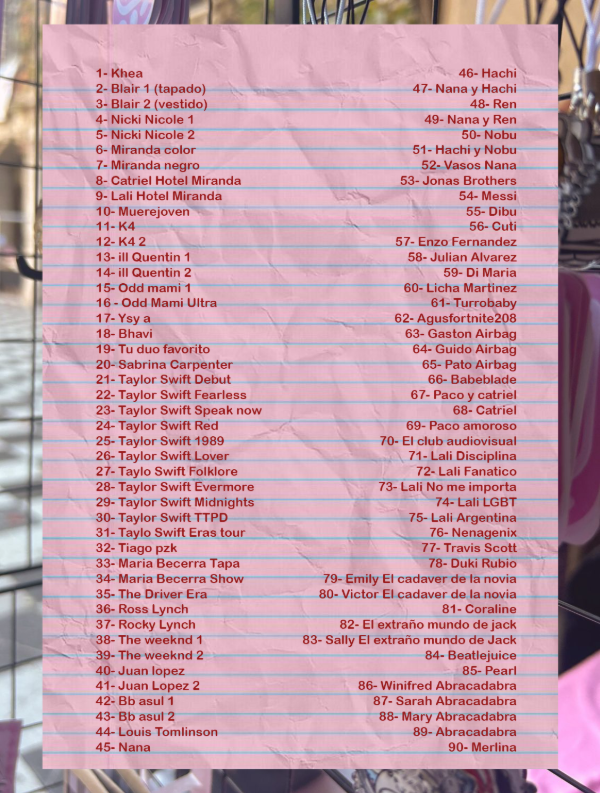 1- Khea
2- Blair 1 (tapado)
3- Blair 2 (vestido)
4- Nicki Nicole 1
5- Nicki Nicole 2
6- Miranda color
7- Miranda negro
8- Catriel Hotel Miranda
9- Lali Hotel Miranda
10- Muerejoven
11- K4
12- K4 2
13- ill Quentin 1
14- ill Quentin 2
15- Odd mami 1
16 - Odd Mami Ultra
17- Ysy a
18- Bhavi
19- Tu duo favorito
20- Sabrina Carpenter
21- Taylor Swift Debut
22- Taylor Swift Fearless
23- Taylor Swift Speak now
24- Taylor Swift Red
25- Taylor Swift 1989
26- Taylor Swift Lover
27- Taylo Swift Folklore
28- Taylor Swift Evermore
29- Taylor Swift Midnights
30- Taylor Swift TTPD
31- Taylo Swift Eras tour
32- Tiago pzk
33- Maria Becerra Tapa
34- Maria Becerra Show
35- The Driver Era
36- Ross Lynch
37- Rocky Lynch
38- The weeknd 1
39- The weeknd 2
40- Juan lopez
41- Juan Lopez 2
42- Bb asul 1
43- Bb asul 2
44- Louis Tomlinson
45- Nana

46- Hachi
47- Nana y Hachi
48- Ren
49- Nana y Ren
50- Nobu
51- Hachi y Nobu
52- Vasos Nana
53- Jonas Brothers
54- Messi
55- Dibu
56- Cuti
57- Enzo Fernandez
58- Julian Alvarez
59- Di Maria
60- Licha Martinez
61- Turrobaby
62- Agusfortnite208
63- Gaston Airbag
64- Guido Airbag
65- Pato Airbag
66- Babeblade
67- Paco y catriel
68- Catriel
69- Paco amoroso
70- El club audiovisual
71- Lali Disciplina
72- Lali Fanatico
73- Lali No me importa
74- Lali LGBT
75- Lali Argentina
76- Nenagenix
77- Travis Scott
78- Duki Rubio
79- Emily El cadaver de la novia
80- Victor El cadaver de la novia
81- Coraline
82- El extraño mundo de jack
83- Sally El extraño mundo de Jack
84- Beatlejuice
85- Pearl
86- Winifred Abracadabra
87- Sarah Abracadabra
88- Mary Abracadabra
89- Abracadabra
90- Merlina